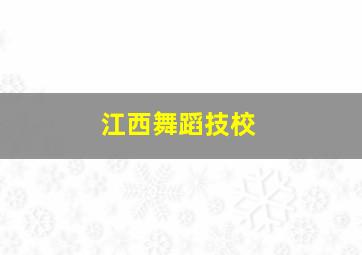 江西舞蹈技校